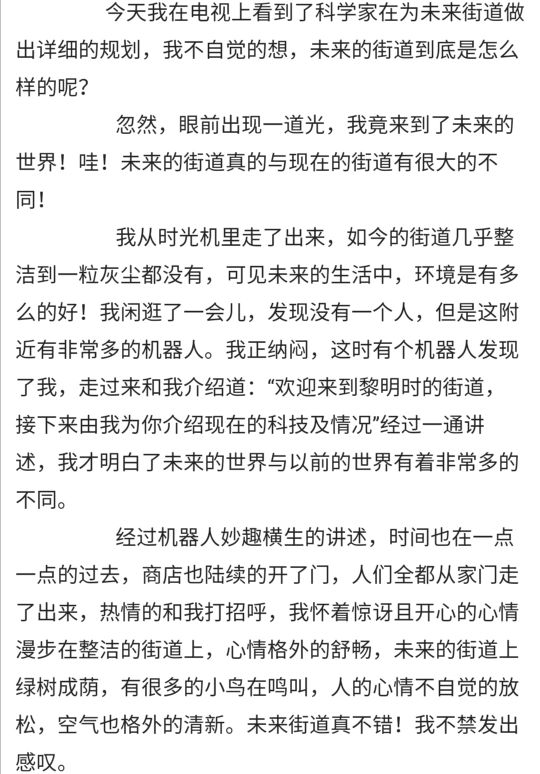 今天我在电视上看到了科学家在为未来街道做出详细的规划，我不自觉的想，未来的街道到底是怎么样的呢？

忽然，眼前出现一道光，我竟来到了未来的世界！哇！未来的街道真的与现在的街道有很大的不同！

我从时光机里走了出来，如今的街道几乎整洁到一粒灰尘都没有，可见未来的生活中，环境是有多么的好！我闲逛了一会儿，发现没有一个人，但是这附近有非常多的机器人。我正纳闷，这时有个机器人发现了我，走过来和我介绍道：“欢迎来到黎明时的街道，接下来由我为你介绍现在的科技及情况”经过一通讲述，我才明白了未来的世界与以前的世界有着非常多的不同。

经过机器人妙趣横生的讲述，时间也在一点一点的过去，商店也陆续的开了门，人们全都从家门走了出来，热情的和我打招呼，我怀着惊讶且开心的心情漫步在整洁的街道上，心情格外的舒畅，未来的街道上绿树成荫，有很多的小鸟在鸣叫，人的心情不自觉的放松，空气也格外的清新。未来街道真不错！我不禁发出感叹。